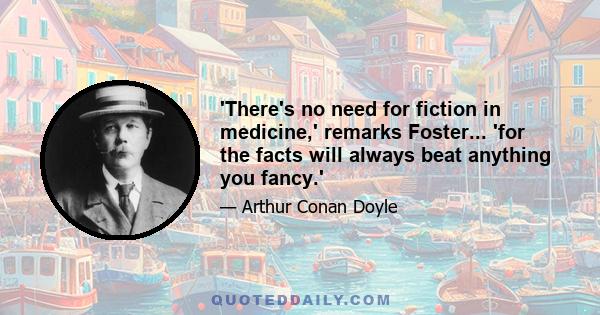 'There's no need for fiction in medicine,' remarks Foster... 'for the facts will always beat anything you fancy.'

— Arthur Conan Doyle

QUOTEDDAILY.COM